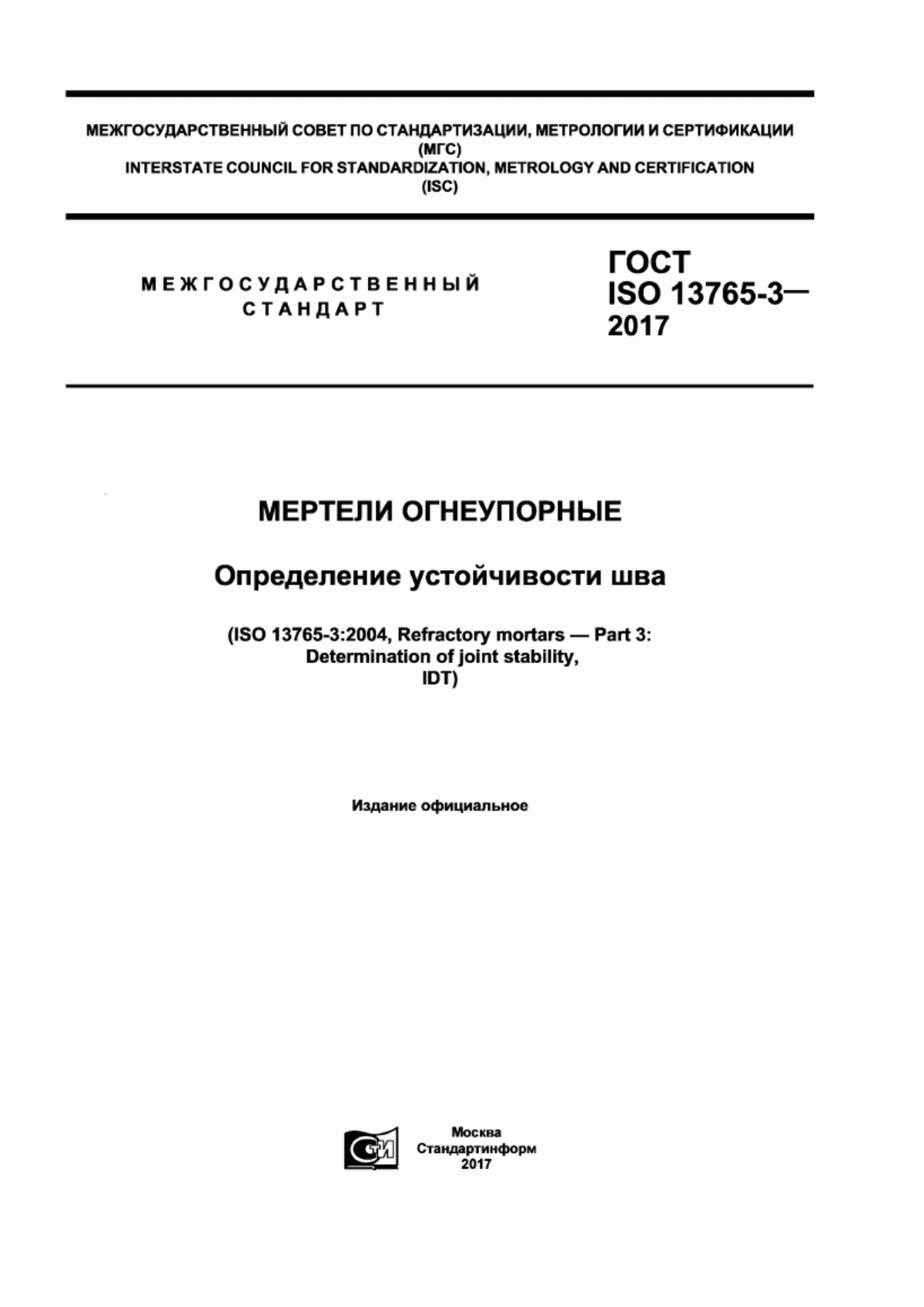 МЕЖГОСУДАРСТВЕННЫЙ СОВЕТ ПО СТАНДАРТИЗАЦИИ, МЕТРОЛОГИИ И СЕРТИФИКАЦИИ (МГС)
INTERSTATE COUNCIL FOR STANDARDIZATION, METROLOGY AND CERTIFICATION (ISC)

МЕЖГОСУДАРСТВЕННЫЙ СТАНДАРТ

ГОСТ ISO 13765-3— 2017

МЕРТЕЛИ ОГНЕУПОРНЫЕ

Определение устойчивости шва

(ISO 13765-3:2004, Refractory mortars — Part 3: Determination of joint stability, IDT)

Издание официальное

СТИ

Москва
Стандартинформ
2017